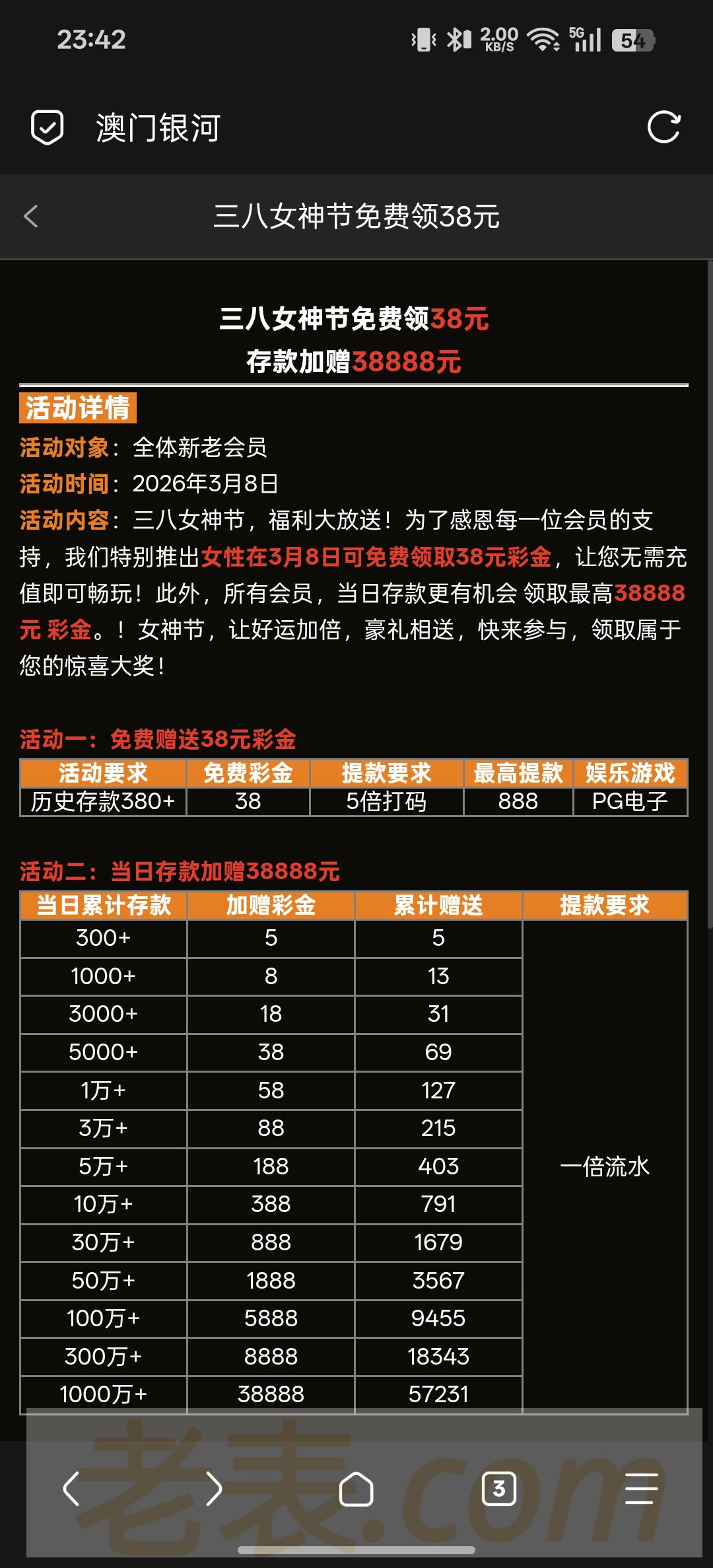 23:42

2.00 KB/S 5G 54

澳门银河

三八女神节免费领38元

三八女神节免费领38元
存款加赠38888元

活动详情
活动对象：全体新老会员
活动时间：2026年3月8日
活动内容：三八女神节，福利大放送！为了感恩每一位会员的支持，我们特别推出女性在3月8日可免费领取38元彩金，让您无需充值即可畅玩！此外，所有会员，当日存款更有机会 领取最高38888元 彩金。！女神节，让好运加倍，豪礼相送，快来参与，领取属于您的惊喜大奖！

活动一：免费赠送38元彩金

| 活动要求 | 免费彩金 | 提款要求 | 最高提款 | 娱乐游戏 |
|---|---|---|---|---|
| 历史存款380+ | 38 | 5倍打码 | 888 | PG电子 |

活动二：当日存款加赠38888元

| 当日累计存款 | 加赠彩金 | 累计赠送 | 提款要求 |
|---|---|---|---|
| 300+ | 5 | 5 | 一倍流水 |
| 1000+ | 8 | 13 | |
| 3000+ | 18 | 31 | |
| 5000+ | 38 | 69 | |
| 1万+ | 58 | 127 | |
| 3万+ | 88 | 215 | |
| 5万+ | 188 | 403 | |
| 10万+ | 388 | 791 | |
| 30万+ | 888 | 1679 | |
| 50万+ | 1888 | 3567 | |
| 100万+ | 5888 | 9455 | |
| 300万+ | 8888 | 18343 | |
| 1000万+ | 38888 | 57231 | |

老表.com

3